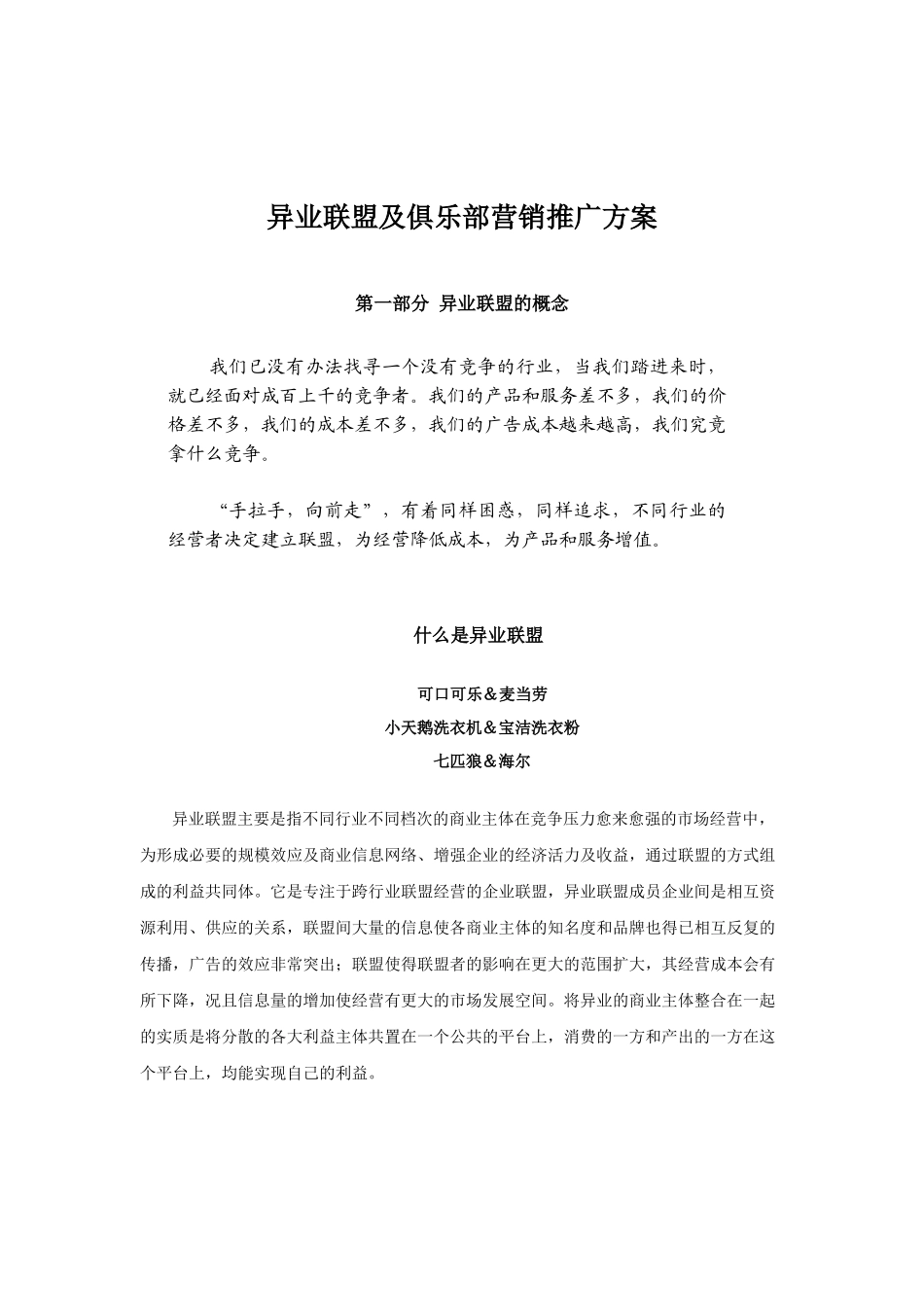 异业联盟及俱乐部营销推广方案

第一部分 异业联盟的概念

我们已没有办法找寻一个没有竞争的行业，当我们踏进来时，就已经面对成百上千的竞争者。我们的产品和服务差不多，我们的价格差不多，我们的成本差不多，我们的广告成本越来越高，我们究竟拿什么竞争。

“手拉手，向前走”，有着同样困惑，同样追求，不同行业的经营者决定建立联盟，为经营降低成本，为产品和服务增值。

什么是异业联盟

可口可乐＆麦当劳

小天鹅洗衣机＆宝洁洗衣粉

七匹狼＆海尔

异业联盟主要是指不同行业不同档次的商业主体在竞争压力愈来愈强的市场经营中，为形成必要的规模效应及商业信息网络、增强企业的经济活力及收益，通过联盟的方式组成的利益共同体。它是专注于跨行业联盟经营的企业联盟，异业联盟成员企业间是相互资源利用、供应的关系，联盟间大量的信息使各商业主体的知名度和品牌也得已相互反复的传播，广告的效应非常突出；联盟使得联盟者的影响在更大的范围扩大，其经营成本会有所下降，况且信息量的增加使经营有更大的市场发展空间。将异业的商业主体整合在一起的实质是将分散的各大利益主体共置在一个公共的平台上，消费的一方和产出的一方在这个平台上，均能实现自己的利益。